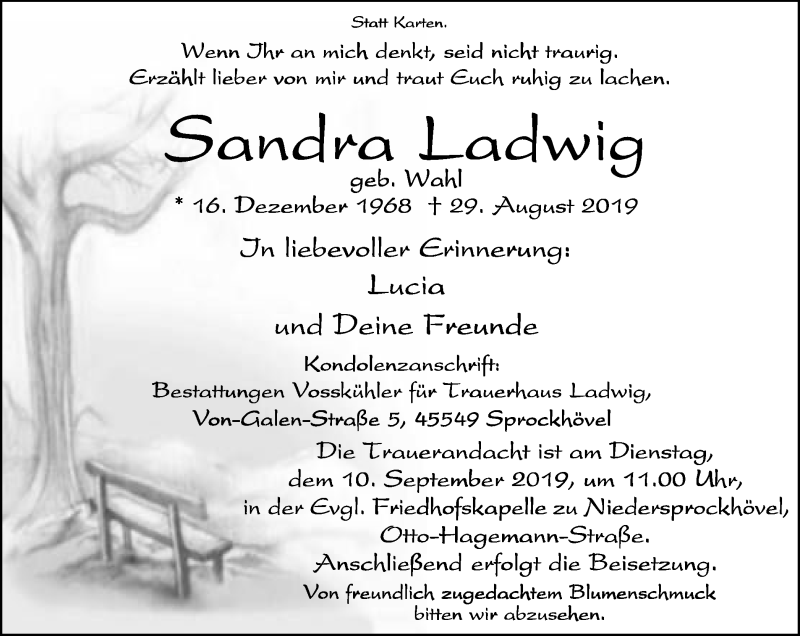 Statt Karten.

Wenn Ihr an mich denkt, seid nicht traurig.
Erzählt lieber von mir und traut Euch ruhig zu lachen.

Sandra Ladwig
geb. Wahl
* 16. Dezember 1968 † 29. August 2019

In liebevoller Erinnerung:
Lucia
und Deine Freunde

Kondolenzanschrift:
Bestattungen Vosskühler für Trauerhaus Ladwig,
Von-Galen-Straße 5, 45549 Sprockhövel

Die Trauerandacht ist am Dienstag,
dem 10. September 2019, um 11.00 Uhr,
in der Evgl. Friedhofskapelle zu Niedersprockhövel,
Otto-Hagemann-Straße.
Anschließend erfolgt die Beisetzung.
Von freundlich zugedachtem Blumenschmuck
bitten wir abzusehen.